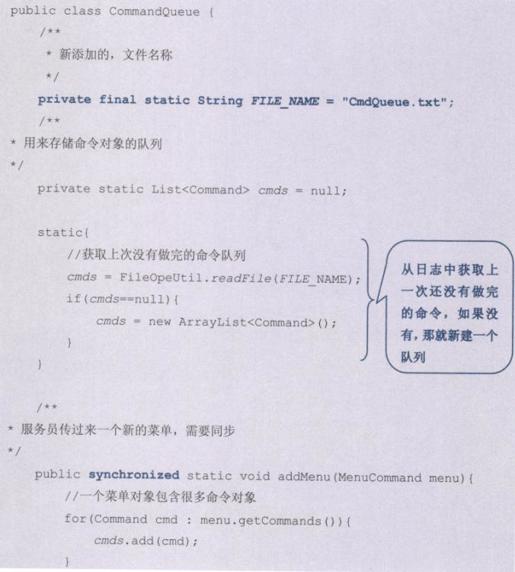 public class CommandQueue {
/**
* 新添加的，文件名称
*/
private final static String FILE_NAME = "CmdQueue.txt";
/**
* 用来存储命令对象的队列
*/
private static List<Command> cmds = null;

static{
//获取上次没有做完的命令队列
cmds = FileOpeUtil.readFile(FILE_NAME);
if(cmds==null){
cmds = new ArrayList<Command>();
}
}

从日志中获取上一次还没有做完的命令，如果没有，那就新建一个队列

/**
* 服务员传过来一个新的菜单，需要同步
*/
public synchronized static void addMenu(MenuCommand menu){
//一个菜单对象包含很多命令对象
for(Command cmd : menu.getCommands()){
cmds.add(cmd);
}